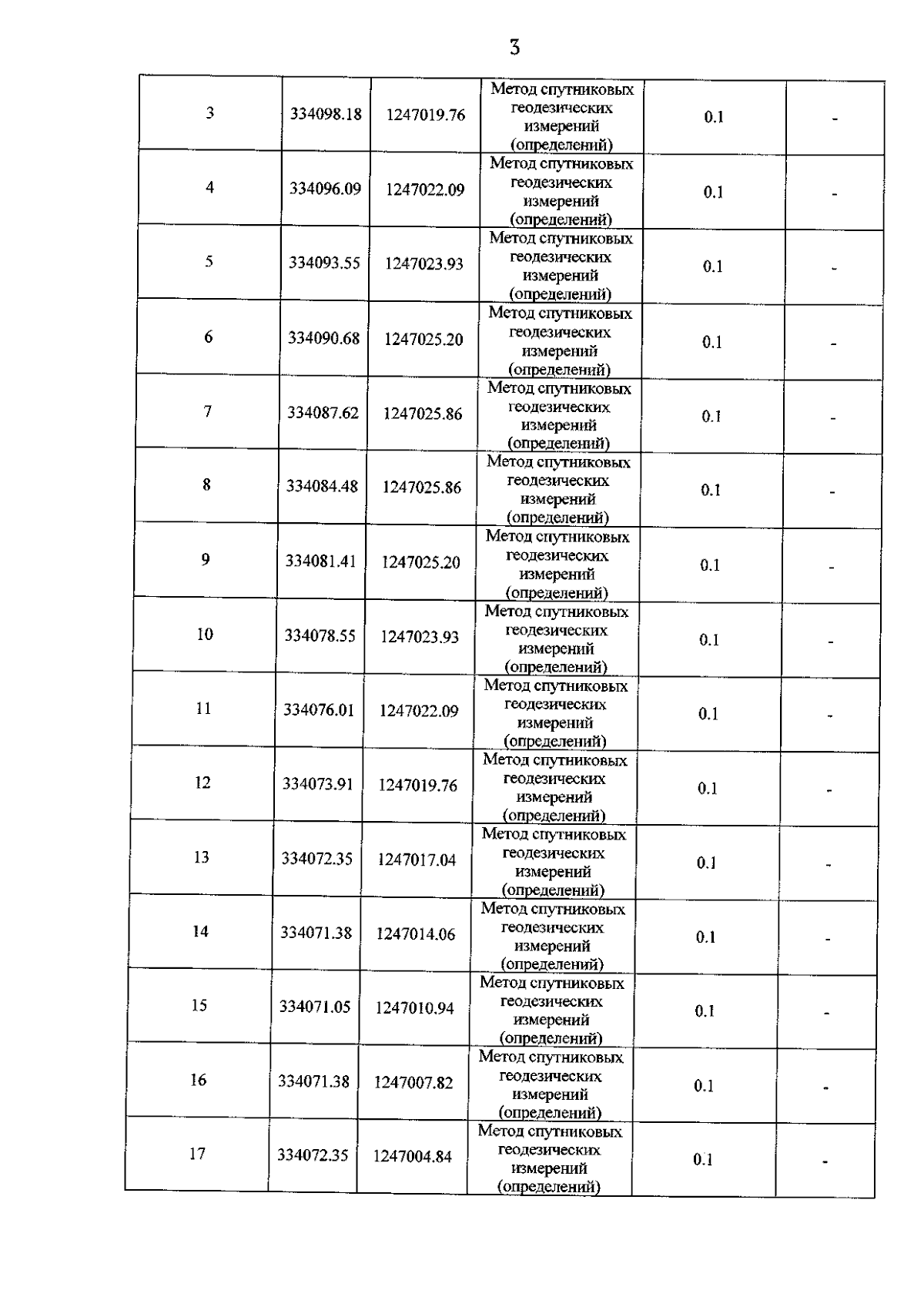 3

| 3 | 334098.18 | 1247019.76 | Метод спутниковых геодезических измерений (определений) | 0.1 | - |
|---|---|---|---|---|---|
| 4 | 334096.09 | 1247022.09 | Метод спутниковых геодезических измерений (определений) | 0.1 | - |
| 5 | 334093.55 | 1247023.93 | Метод спутниковых геодезических измерений (определений) | 0.1 | - |
| 6 | 334090.68 | 1247025.20 | Метод спутниковых геодезических измерений (определений) | 0.1 | - |
| 7 | 334087.62 | 1247025.86 | Метод спутниковых геодезических измерений (определений) | 0.1 | - |
| 8 | 334084.48 | 1247025.86 | Метод спутниковых геодезических измерений (определений) | 0.1 | - |
| 9 | 334081.41 | 1247025.20 | Метод спутниковых геодезических измерений (определений) | 0.1 | - |
| 10 | 334078.55 | 1247023.93 | Метод спутниковых геодезических измерений (определений) | 0.1 | - |
| 11 | 334076.01 | 1247022.09 | Метод спутниковых геодезических измерений (определений) | 0.1 | - |
| 12 | 334073.91 | 1247019.76 | Метод спутниковых геодезических измерений (определений) | 0.1 | - |
| 13 | 334072.35 | 1247017.04 | Метод спутниковых геодезических измерений (определений) | 0.1 | - |
| 14 | 334071.38 | 1247014.06 | Метод спутниковых геодезических измерений (определений) | 0.1 | - |
| 15 | 334071.05 | 1247010.94 | Метод спутниковых геодезических измерений (определений) | 0.1 | - |
| 16 | 334071.38 | 1247007.82 | Метод спутниковых геодезических измерений (определений) | 0.1 | - |
| 17 | 334072.35 | 1247004.84 | Метод спутниковых геодезических измерений (определений) | 0.1 | - |